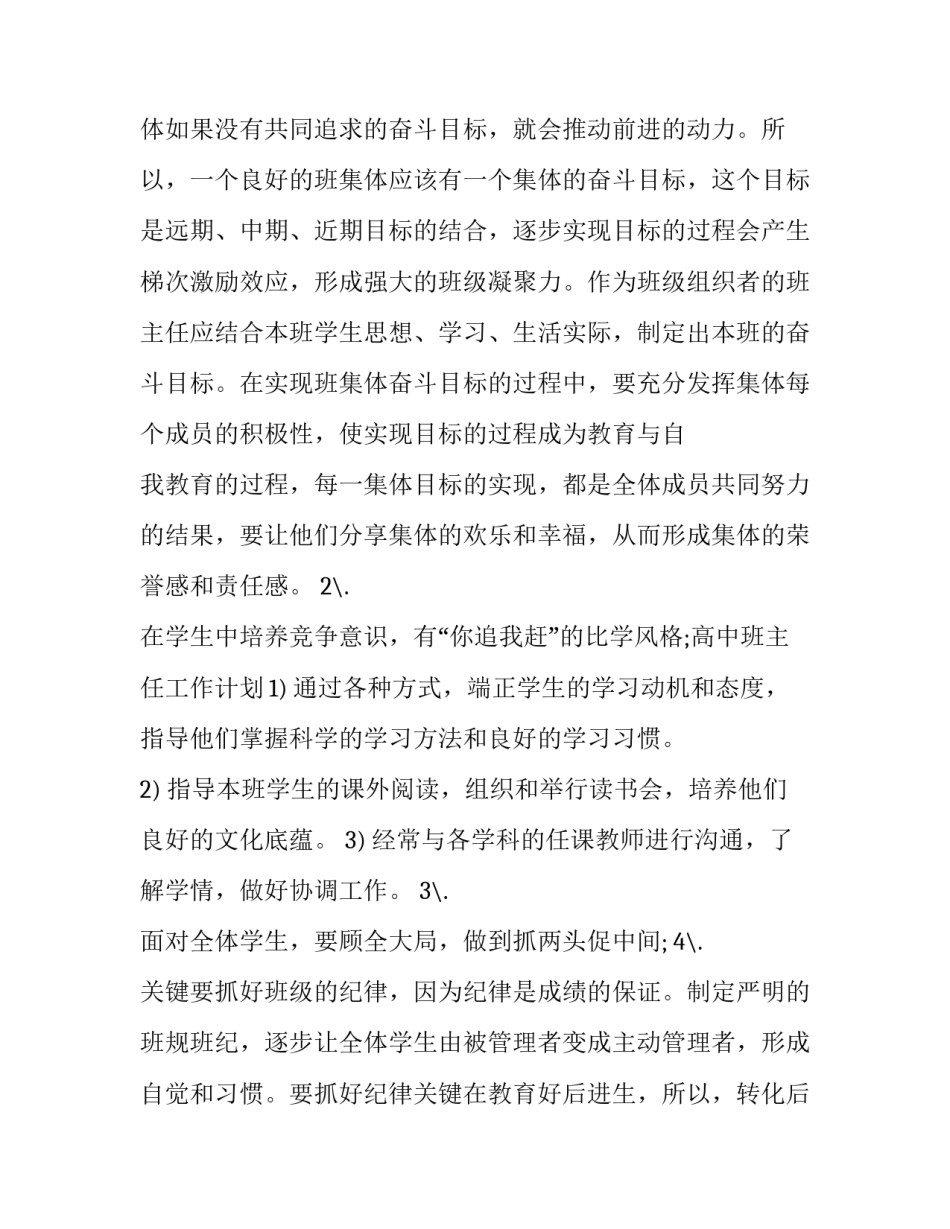 体如果没有共同追求的奋斗目标，就会推动前进的动力。所以，一个良好的班集体应该有一个集体的奋斗目标，这个目标是远期、中期、近期目标的结合，逐步实现目标的过程会产生梯次激励效应，形成强大的班级凝聚力。作为班级组织者的班主任应结合本班学生思想、学习、生活实际，制定出本班的奋斗目标。在实现班集体奋斗目标的过程中，要充分发挥集体每个成员的积极性，使实现目标的过程成为教育与自

我教育的过程，每一集体目标的实现，都是全体成员共同努力的结果，要让他们分享集体的欢乐和幸福，从而形成集体的荣誉感和责任感。 2\.

在学生中培养竞争意识，有“你追我赶”的比学风格;高中班主任工作计划 1) 通过各种方式，端正学生的学习动机和态度，指导他们掌握科学的学习方法和良好的学习习惯。

2) 指导本班学生的课外阅读，组织和举行读书会，培养他们良好的文化底蕴。 3) 经常与各学科的任课教师进行沟通，了解学情，做好协调工作。 3\.

面对全体学生，要顾全大局，做到抓两头促中间; 4\.

关键要抓好班级的纪律，因为纪律是成绩的保证。制定严明的班规班纪，逐步让全体学生由被管理者变成主动管理者，形成自觉和习惯。要抓好纪律关键在教育好后进生，所以，转化后